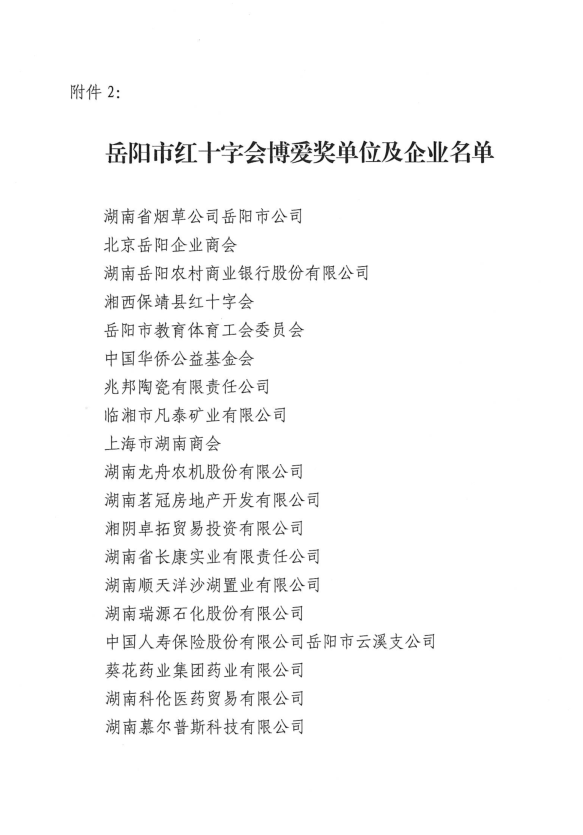 附件 2:

岳阳市红十字会博爱奖单位及企业名单

湖南省烟草公司岳阳市公司
北京岳阳企业商会
湖南岳阳农村商业银行股份有限公司
湘西保靖县红十字会
岳阳市教育体育工会委员会
中国华侨公益基金会
兆邦陶瓷有限责任公司
临湘市凡泰矿业有限公司
上海市湖南商会
湖南龙舟农机股份有限公司
湖南茗冠房地产开发有限公司
湘阴卓拓贸易投资有限公司
湖南省长康实业有限责任公司
湖南顺天洋沙湖置业有限公司
湖南瑞源石化股份有限公司
中国人寿保险股份有限公司岳阳市云溪支公司
葵花药业集团药业有限公司
湖南科伦医药贸易有限公司
湖南慕尔普斯科技有限公司